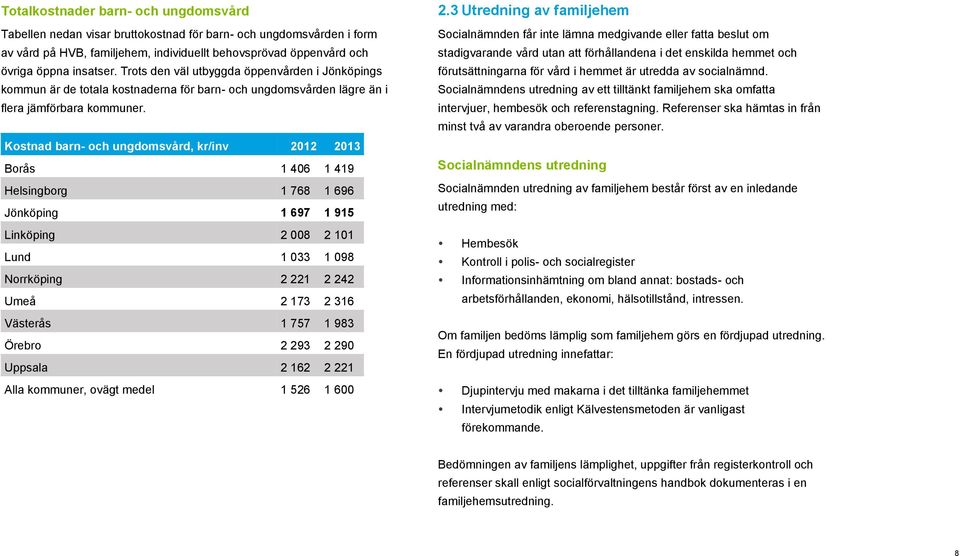 Totalkostnader barn- och ungdomsvård

Tabellen nedan visar bruttokostnad för barn- och ungdomsvården i form av vård på HVB, familjehem, individuellt behovsprövad öppenvård och övriga öppna insatser. Trots den väl utbyggda öppenvården i Jönköpings kommun är de totala kostnaderna för barn- och ungdomsvården lägre än i flera jämförbara kommuner.

| Kostnad barn- och ungdomsvård, kr/inv | 2012 | 2013 |
|---|---|---|
| Borås | 1 406 | 1 419 |
| Helsingborg | 1 768 | 1 696 |
| Jönköping | 1 697 | 1 915 |
| Linköping | 2 008 | 2 101 |
| Lund | 1 033 | 1 098 |
| Norrköping | 2 221 | 2 242 |
| Umeå | 2 173 | 2 316 |
| Västerås | 1 757 | 1 983 |
| Örebro | 2 293 | 2 290 |
| Uppsala | 2 162 | 2 221 |
| Alla kommuner, ovägt medel | 1 526 | 1 600 |

2.3 Utredning av familjehem

Socialnämnden får inte lämna medgivande eller fatta beslut om stadigvarande vård utan att förhållandena i det enskilda hemmet och förutsättningarna för vård i hemmet är utredda av socialnämnd. Socialnämndens utredning av ett tilltänkt familjehem ska omfatta intervjuer, hembesök och referenstagning. Referenser ska hämtas in från minst två av varandra oberoende personer.

Socialnämndens utredning

Socialnämnden utredning av familjehem består först av en inledande utredning med:

• Hembesök
• Kontroll i polis- och socialregister
• Informationsinhämtning om bland annat: bostads- och arbetsförhållanden, ekonomi, hälsotillstånd, intressen.

Om familjen bedöms lämplig som familjehem görs en fördjupad utredning. En fördjupad utredning innefattar:

• Djupintervju med makarna i det tilltänka familjehemmet
• Intervjumetodik enligt Kälvestensmetoden är vanligast förekommande.

Bedömningen av familjens lämplighet, uppgifter från registerkontroll och referenser skall enligt socialförvaltningens handbok dokumenteras i en familjehemsutredning.

8